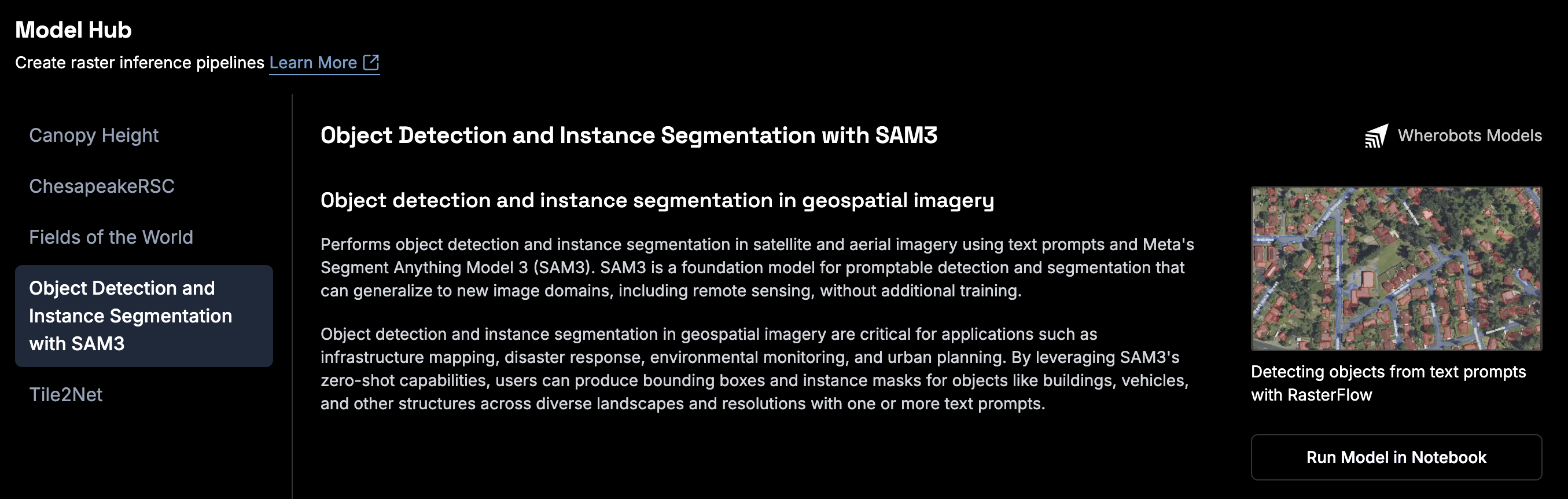 Model Hub
Create raster inference pipelines Learn More

Canopy Height

ChesapeakeRSC

Fields of the World

Object Detection and Instance Segmentation with SAM3

Tile2Net

Object Detection and Instance Segmentation with SAM3

Wherobots Models

Object detection and instance segmentation in geospatial imagery

Performs object detection and instance segmentation in satellite and aerial imagery using text prompts and Meta's Segment Anything Model 3 (SAM3). SAM3 is a foundation model for promptable detection and segmentation that can generalize to new image domains, including remote sensing, without additional training.

Object detection and instance segmentation in geospatial imagery are critical for applications such as infrastructure mapping, disaster response, environmental monitoring, and urban planning. By leveraging SAM3's zero-shot capabilities, users can produce bounding boxes and instance masks for objects like buildings, vehicles, and other structures across diverse landscapes and resolutions with one or more text prompts.

Detecting objects from text prompts with RasterFlow

Run Model in Notebook